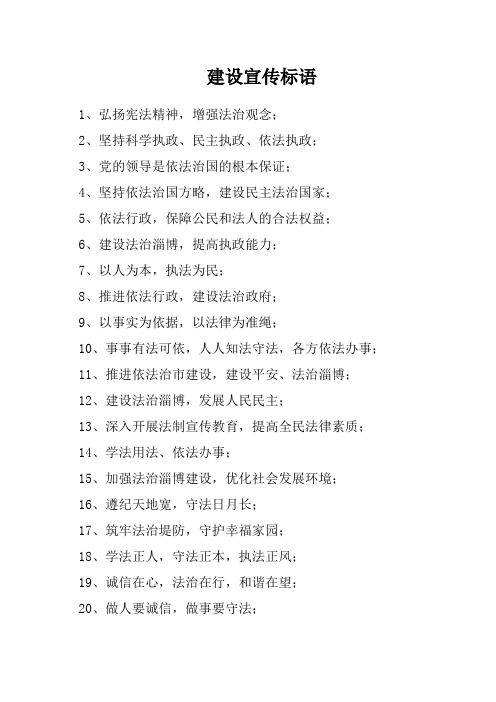 建设宣传标语

1、弘扬宪法精神，增强法治观念；

2、坚持科学执政、民主执政、依法执政；

3、党的领导是依法治国的根本保证；

4、坚持依法治国方略，建设民主法治国家；

5、依法行政，保障公民和法人的合法权益；

6、建设法治淄博，提高执政能力；

7、以人为本，执法为民；

8、推进依法行政，建设法治政府；

9、以事实为依据，以法律为准绳；

10、事事有法可依，人人知法守法，各方依法办事；

11、推进依法治市建设，建设平安、法治淄博；

12、建设法治淄博，发展人民民主；

13、深入开展法制宣传教育，提高全民法律素质；

14、学法用法、依法办事；

15、加强法治淄博建设，优化社会发展环境；

16、遵纪天地宽，守法日月长；

17、筑牢法治堤防，守护幸福家园；

18、学法正人，守法正本，执法正风；

19、诚信在心，法治在行，和谐在望；

20、做人要诚信，做事要守法；